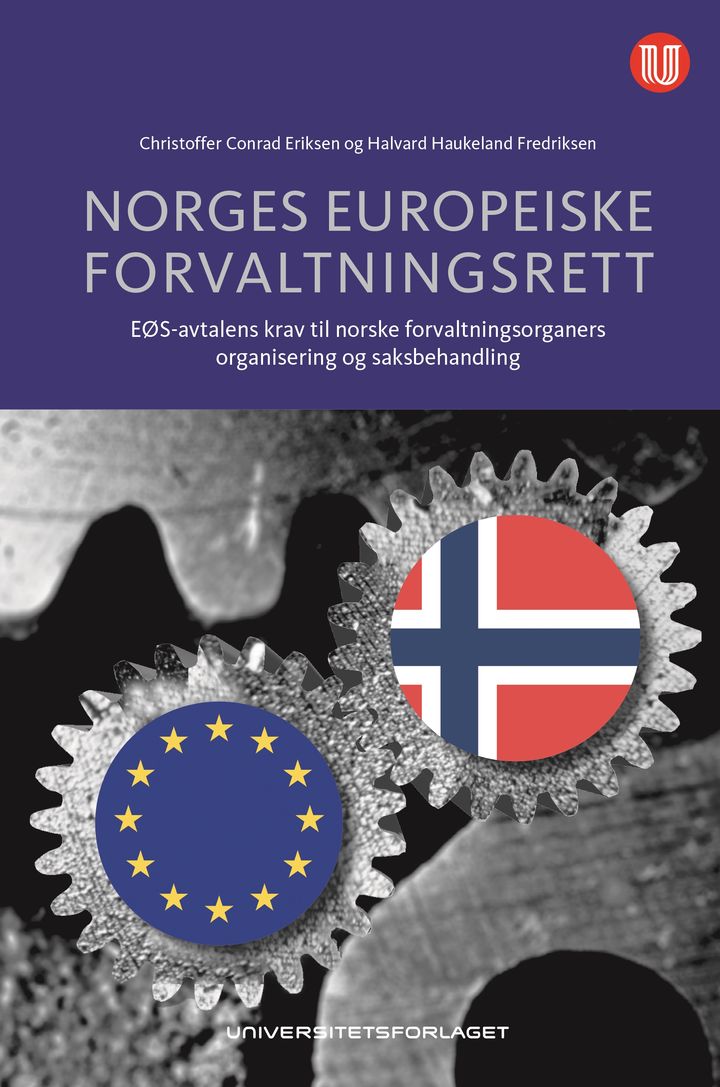 Christoffer Conrad Eriksen og Halvard Haukeland Fredriksen

NORGES EUROPEISKE FORVALTNINGSRETT

EØS-avtalens krav til norske forvaltningsorganers organisering og saksbehandling

UNIVERSITETSFORLAGET